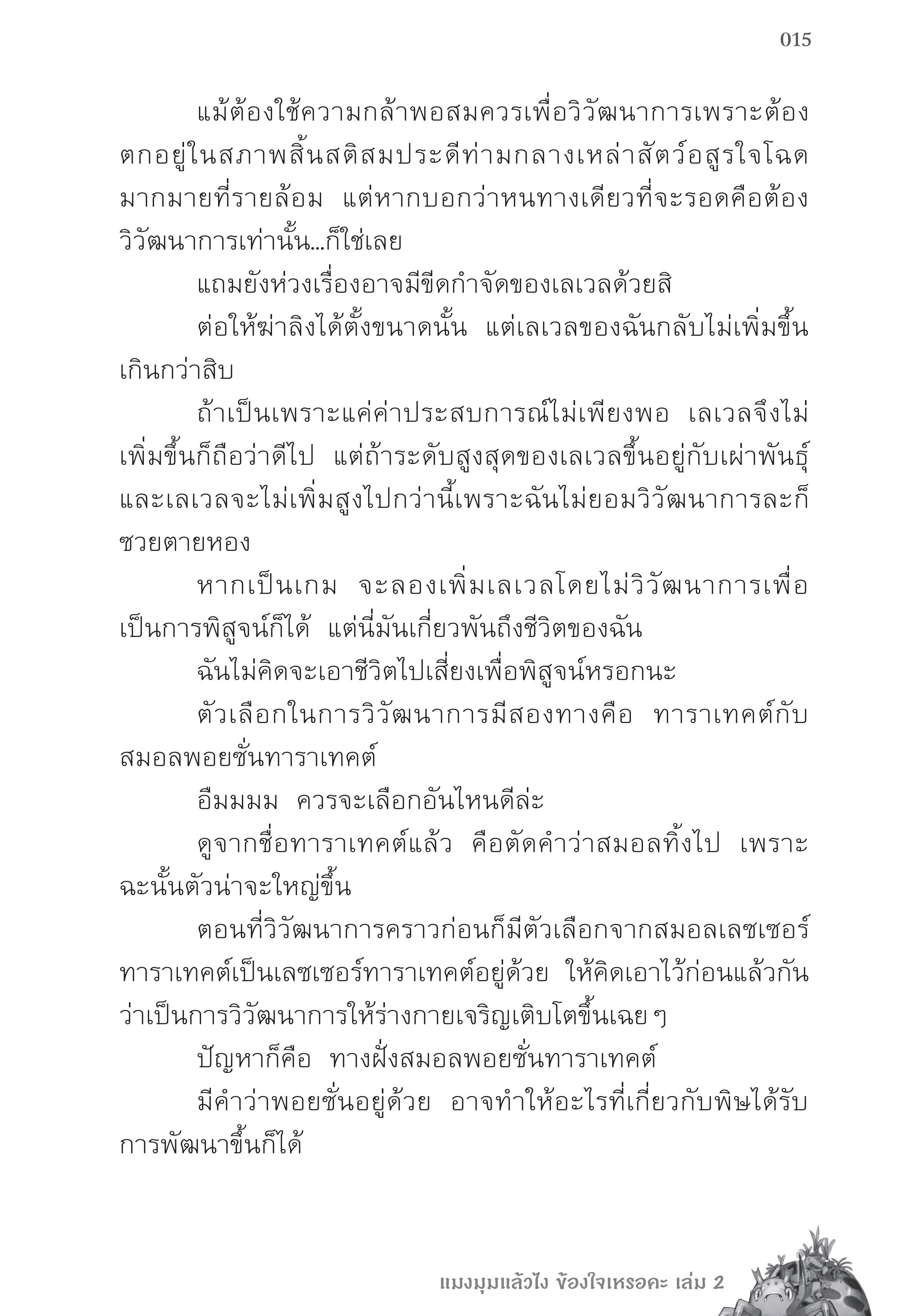 015

แม้ต้องใช้ความกล้าพอสมควรเพื่อวิวัฒนาการเพราะต้องตกอยู่ในสภาพสิ้นสติสมประดีท่ามกลางเหล่าสัตว์อสูรใจโฉดมากมายที่รายล้อม แต่หากบอกว่าหนทางเดียวที่จะรอดคือต้องวิวัฒนาการเท่านั้น...ก็ใช่เลย

แถมยังห่วงเรื่องอาจมีขีดกำจัดของเลเวลด้วยสิ

ต่อให้ฆ่าลิงได้ตั้งขนาดนั้น แต่เลเวลของฉันกลับไม่เพิ่มขึ้นเกินกว่าสิบ

ถ้าเป็นเพราะแค่ค่าประสบการณ์ไม่เพียงพอ เลเวลจึงไม่เพิ่มขึ้นก็ถือว่าดีไป แต่ถ้าระดับสูงสุดของเลเวลขึ้นอยู่กับเผ่าพันธุ์และเลเวลจะไม่เพิ่มสูงไปกว่านี้เพราะฉันไม่ยอมวิวัฒนาการละก็ซวยตายหอง

หากเป็นเกม จะลองเพิ่มเลเวลโดยไม่วิวัฒนาการเพื่อเป็นการพิสูจน์ก็ได้ แต่นี่มันเกี่ยวพันถึงชีวิตของฉัน

ฉันไม่คิดจะเอาชีวิตไปเสี่ยงเพื่อพิสูจน์หรอกนะ

ตัวเลือกในการวิวัฒนาการมีสองทางคือ ทาราเทคต์กับสมอลพอยซั่นทาราเทคต์

อืมมมม ควรจะเลือกอันไหนดีล่ะ

ดูจากชื่อทาราเทคต์แล้ว คือตัดคำว่าสมอลทิ้งไป เพราะฉะนั้นตัวน่าจะใหญ่ขึ้น

ตอนที่วิวัฒนาการคราวก่อนก็มีตัวเลือกจากสมอลเลซเซอร์ทาราเทคต์เป็นเลซเซอร์ทาราเทคต์อยู่ด้วย ให้คิดเอาไว้ก่อนแล้วกันว่าเป็นการวิวัฒนาการให้ร่างกายเจริญเติบโตขึ้นเฉย ๆ

ปัญหาก็คือ ทางฝั่งสมอลพอยซั่นทาราเทคต์

มีคำว่าพอยซั่นอยู่ด้วย อาจทำให้อะไรที่เกี่ยวกับพิษได้รับการพัฒนาขึ้นก็ได้

แมงมุมแล้วไง ข้องใจเหรอคะ เล่ม 2